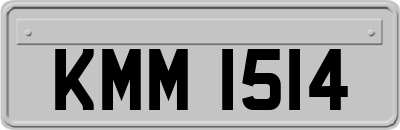 KMM 1514